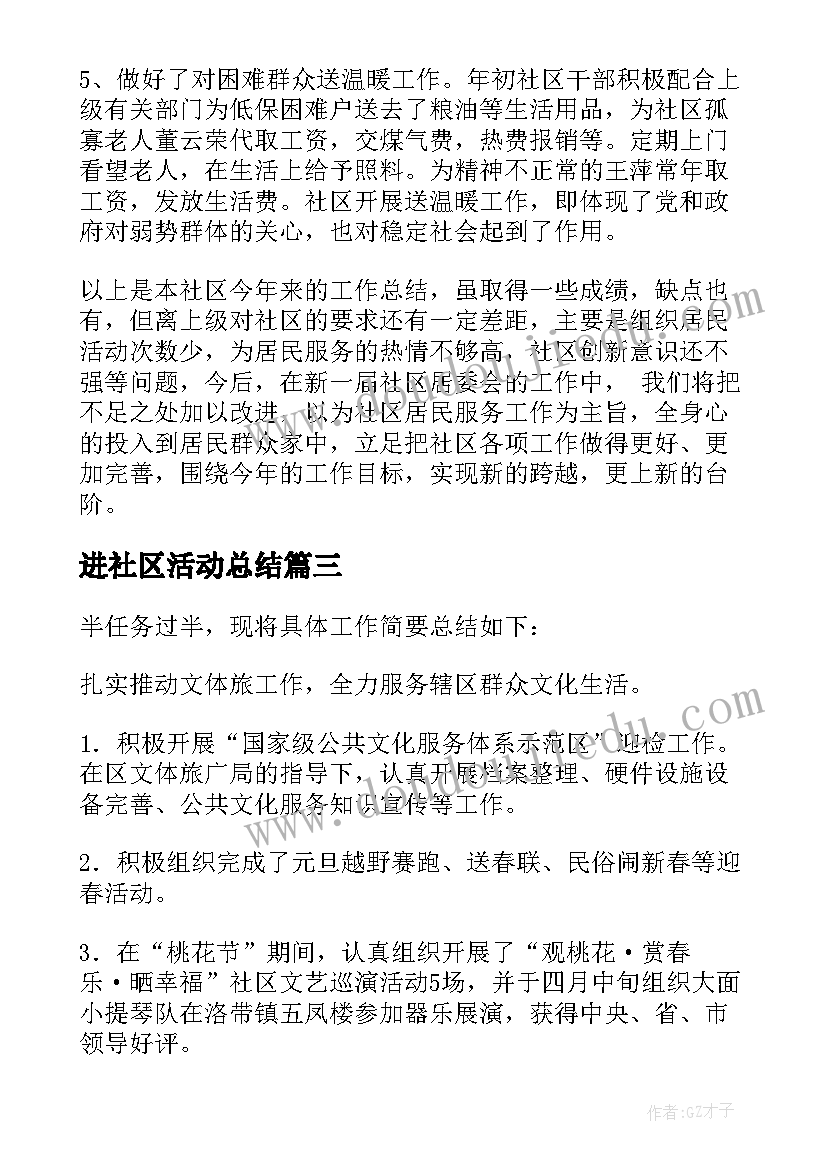 5、做好了对困难群众送温暖工作。年初社区干部积极配合上级有关部门为低保困难户送去了粮油等生活用品，为社区孤寡老人董云荣代取工资，交煤气费，热费报销等。定期上门看望老人，在生活上给予照料。为精神不正常的王萍常年取工资，发放生活费。社区开展送温暖工作，即体现了党和政府对弱势群体的关心，也对稳定社会起到了作用。

以上是本社区今年来的工作总结，虽取得一些成绩，缺点也有，但离上级对社区的要求还有一定差距，主要是组织居民活动次数少，为居民服务的热情不够高，社区创新意识还不强等问题，今后，在新一届社区居委会的工作中， 我们将把不足之处加以改进，以为社区居民服务工作为主旨，全身心的投入到居民群众家中，立足把社区各项工作做得更好、更加完善，围绕今年的工作目标，实现新的跨越，更上新的台阶。

进社区活动总结篇三

半任务过半，现将具体工作简要总结如下：

扎实推动文体旅工作，全力服务辖区群众文化生活。

1．积极开展“国家级公共文化服务体系示范区”迎检工作。在区文体旅广局的指导下，认真开展档案整理、硬件设施设备完善、公共文化服务知识宣传等工作。

2．积极组织完成了元旦越野赛跑、送春联、民俗闹新春等迎春活动。

3．在“桃花节”期间，认真组织开展了“观桃花·赏春乐·晒幸福”社区文艺巡演活动5场，并于四月中旬组织大面小提琴队在洛带镇五凤楼参加器乐展演，获得中央、省、市领导好评。

作者:GZ才子